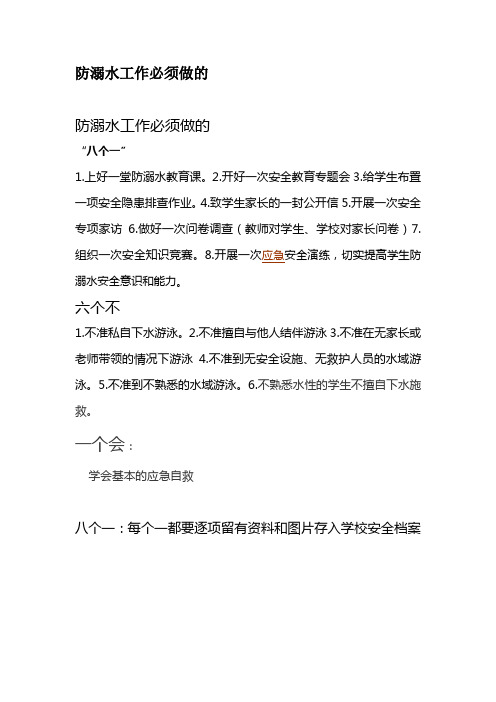 防溺水工作必须做的

防溺水工作必须做的

“八个一”

1.上好一堂防溺水教育课。2.开好一次安全教育专题会 3.给学生布置一项安全隐患排查作业。4.致学生家长的一封公开信 5.开展一次安全专项家访 6.做好一次问卷调查（教师对学生、学校对家长问卷）7.组织一次安全知识竞赛。8.开展一次应急安全演练，切实提高学生防溺水安全意识和能力。

六个不

1.不准私自下水游泳。2.不准擅自与他人结伴游泳 3.不准在无家长或老师带领的情况下游泳 4.不准到无安全设施、无救护人员的水域游泳。5.不准到不熟悉的水域游泳。6.不熟悉水性的学生不擅自下水施救。

一个会：

学会基本的应急自救

八个一：每个一都要逐项留有资料和图片存入学校安全档案